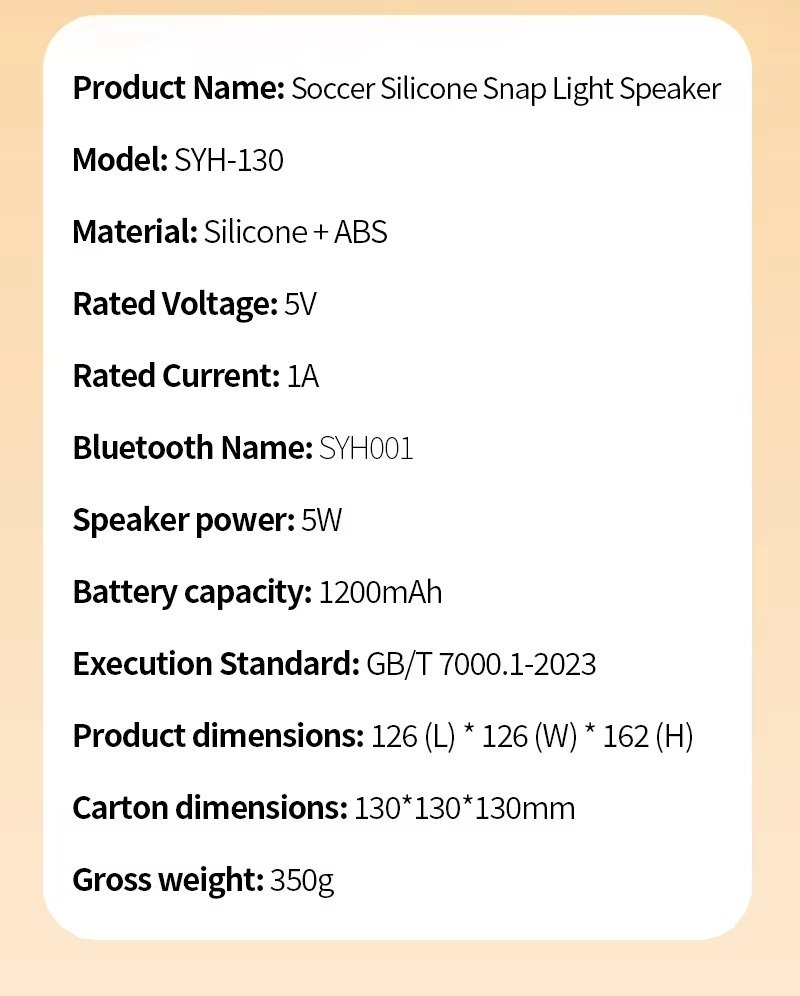 Product Name: Soccer Silicone Snap Light Speaker

Model: SYH-130

Material: Silicone + ABS

Rated Voltage: 5V

Rated Current: 1A

Bluetooth Name: SYH001

Speaker power: 5W

Battery capacity: 1200mAh

Execution Standard: GB/T 7000.1-2023

Product dimensions: 126 (L) * 126 (W) * 162 (H)

Carton dimensions: 130*130*130mm

Gross weight: 350g